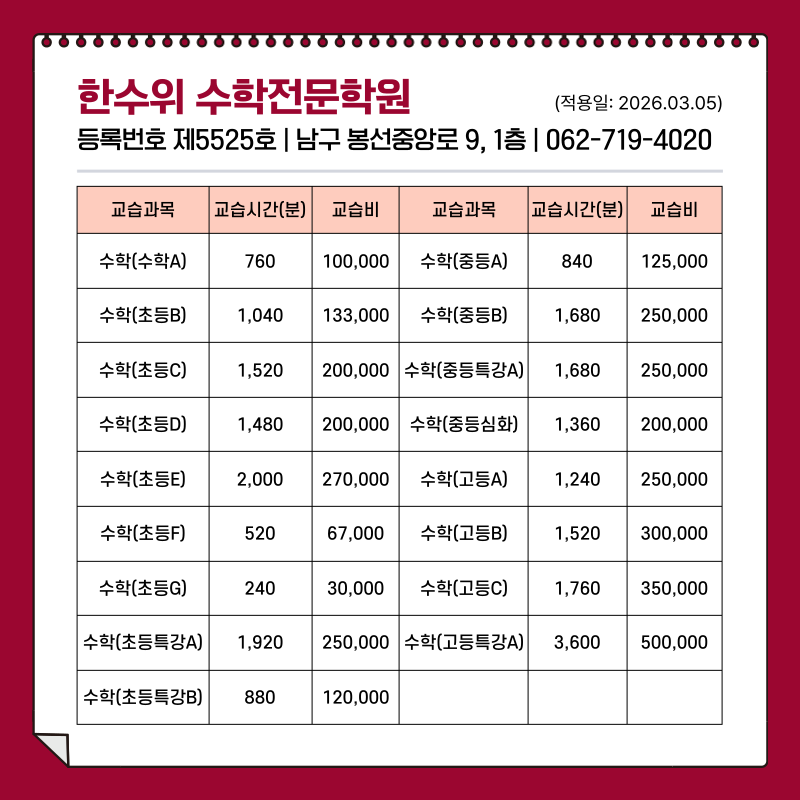 한수위 수학전문학원

(적용일: 2026.03.05)

등록번호 제5525호 | 남구 봉선중앙로 9, 1층 | 062-719-4020

| 교습과목 | 교습시간(분) | 교습비 | 교습과목 | 교습시간(분) | 교습비 |
|---|---|---|---|---|---|
| 수학(수학A) | 760 | 100,000 | 수학(중등A) | 840 | 125,000 |
| 수학(초등B) | 1,040 | 133,000 | 수학(중등B) | 1,680 | 250,000 |
| 수학(초등C) | 1,520 | 200,000 | 수학(중등특강A) | 1,680 | 250,000 |
| 수학(초등D) | 1,480 | 200,000 | 수학(중등심화) | 1,360 | 200,000 |
| 수학(초등E) | 2,000 | 270,000 | 수학(고등A) | 1,240 | 250,000 |
| 수학(초등F) | 520 | 67,000 | 수학(고등B) | 1,520 | 300,000 |
| 수학(초등G) | 240 | 30,000 | 수학(고등C) | 1,760 | 350,000 |
| 수학(초등특강A) | 1,920 | 250,000 | 수학(고등특강A) | 3,600 | 500,000 |
| 수학(초등특강B) | 880 | 120,000 | | | |